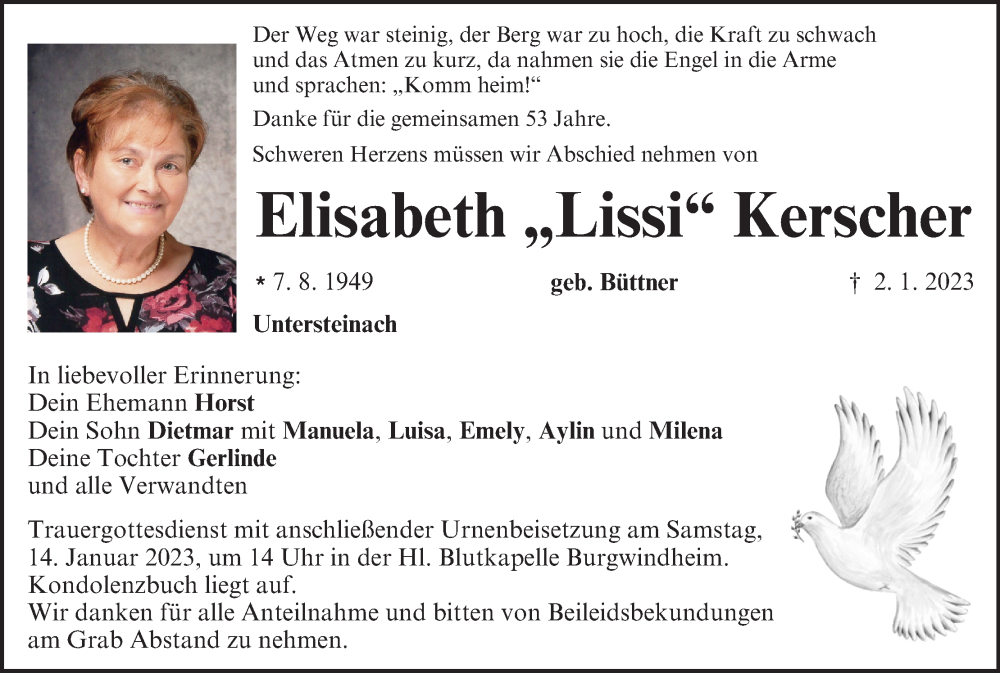 Der Weg war steinig, der Berg war zu hoch, die Kraft zu schwach und das Atmen zu kurz, da nahmen sie die Engel in die Arme und sprachen: „Komm heim!“

Danke für die gemeinsamen 53 Jahre.

Schweren Herzens müssen wir Abschied nehmen von

Elisabeth „Lissi“ Kerscher

* 7. 8. 1949 geb. Büttner † 2. 1. 2023

Untersteinach

In liebevoller Erinnerung:
Dein Ehemann Horst
Dein Sohn Dietmar mit Manuela, Luisa, Emely, Aylin und Milena
Deine Tochter Gerlinde
und alle Verwandten

Trauergottesdienst mit anschließender Urnenbeisetzung am Samstag, 14. Januar 2023, um 14 Uhr in der Hl. Blutkapelle Burgwindheim.
Kondolenzbuch liegt auf.
Wir danken für alle Anteilnahme und bitten von Beileidsbekundungen am Grab Abstand zu nehmen.